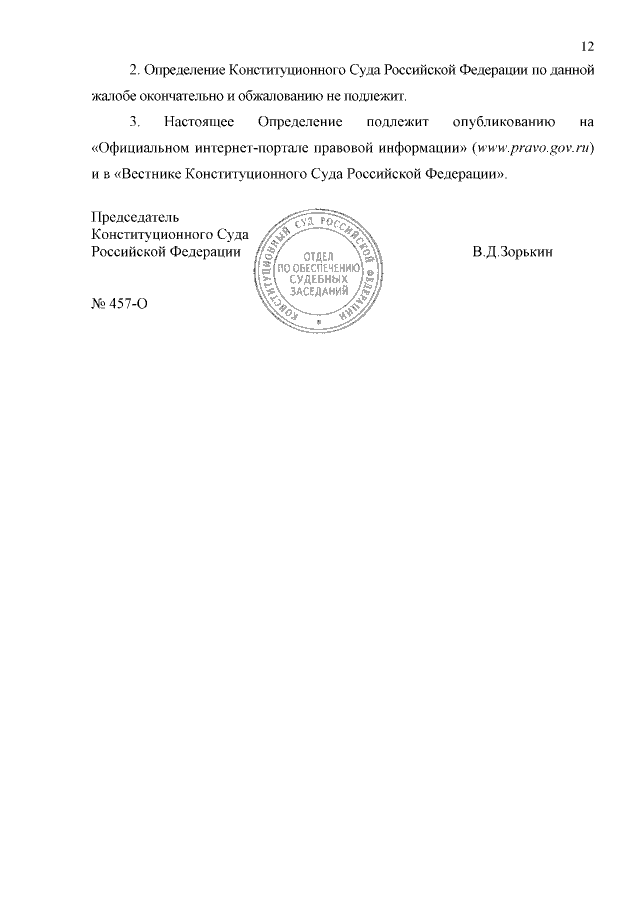 12

2. Определение Конституционного Суда Российской Федерации по данной жалобе окончательно и обжалованию не подлежит.

3. Настоящее Определение подлежит опубликованию на «Официальном интернет-портале правовой информации» (www.pravo.gov.ru) и в «Вестнике Конституционного Суда Российской Федерации».

Председатель
Конституционного Суда
Российской Федерации

КОНСТИТУЦИОННЫЙ СУД РОССИЙСКОЙ ФЕДЕРАЦИИ
ОТДЕЛ ПО ОБЕСПЕЧЕНИЮ СУДЕБНЫХ ЗАСЕДАНИЙ

В.Д.Зорькин

№ 457-О